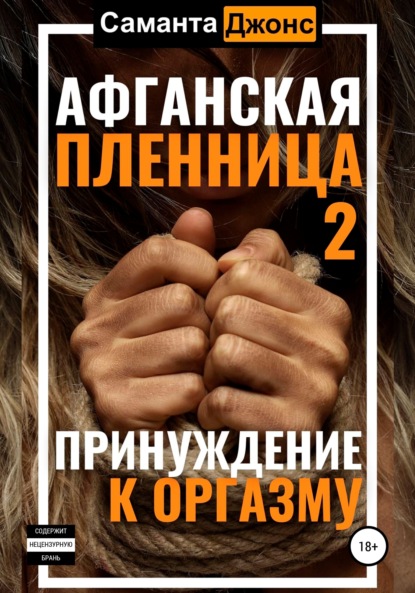 Саманта Джонс

АФГАНСКАЯ
ПЛЕННИЦА
2

ПРИНУЖДЕНИЕ
К ОРГАЗМУ

СОДЕРЖИТ
НЕЦЕНЗУРНУЮ
БРАНЬ

18+